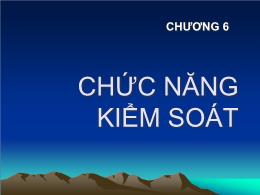 CHƯƠNG 6

CHỨC NĂNG KIỂM SOÁT